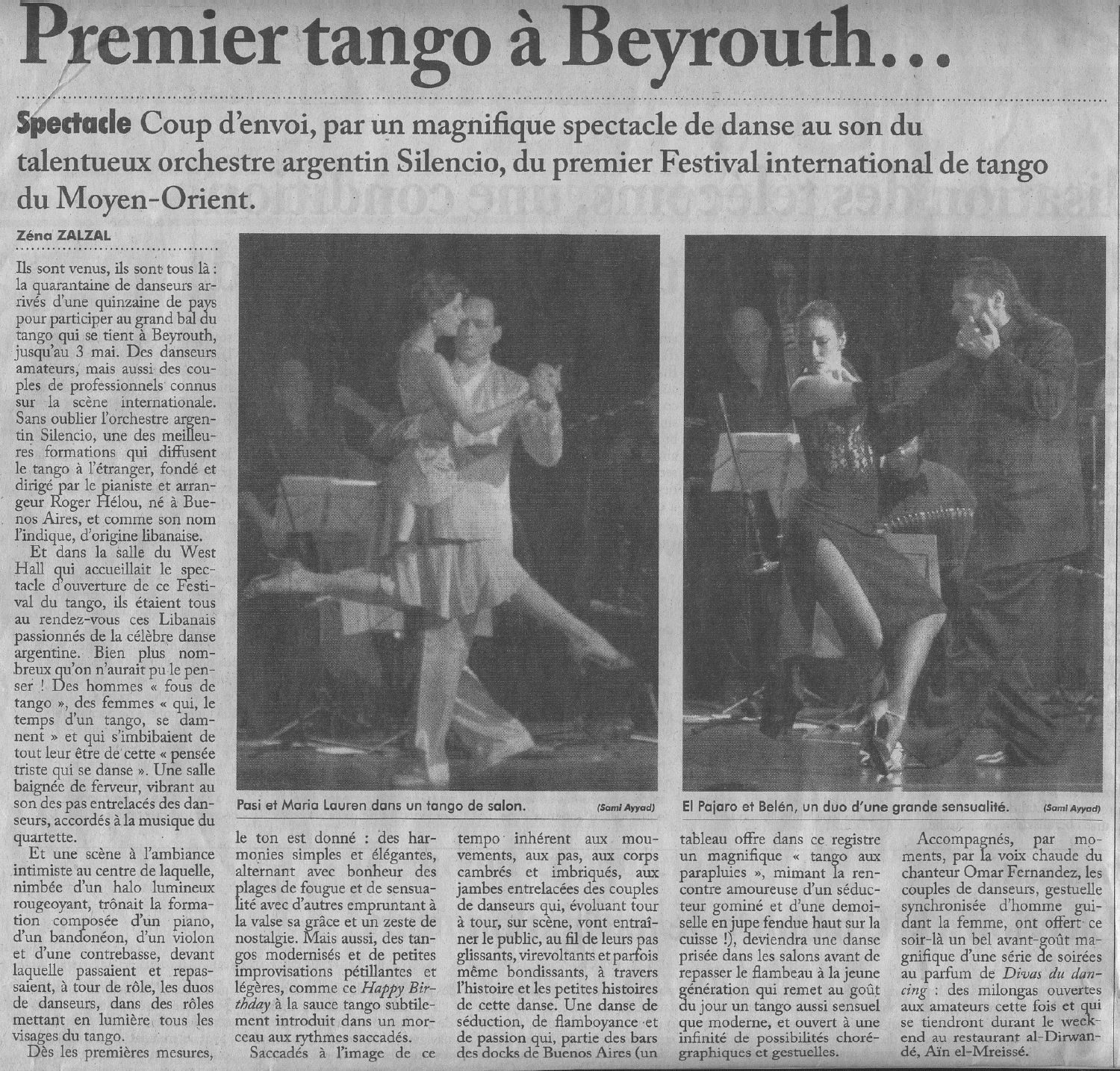 Premier tango à Beyrouth...

Spectacle Coup d'envoi, par un magnifique spectacle de danse au son du talentueux orchestre argentin Silencio, du premier Festival international de tango du Moyen-Orient.

Zéna ZALZAL

Ils sont venus, ils sont tous là : la quarantaine de danseurs arrivés d'une quinzaine de pays pour participer au grand bal du tango qui se tient à Beyrouth, jusqu'au 3 mai. Des danseurs amateurs, mais aussi des couples de professionnels connus sur la scène internationale. Sans oublier l'orchestre argentin Silencio, une des meilleures formations qui diffusent le tango à l'étranger, fondé et dirigé par le pianiste et arrangeur Roger Hélou, né à Buenos Aires, et comme son nom l'indique, d'origine libanaise.

Et dans la salle du West Hall qui accueillait le spectacle d'ouverture de ce Festival du tango, ils étaient tous au rendez-vous ces Libanais passionnés de la célèbre danse argentine. Bien plus nombreux qu'on n'aurait pu le penser ! Des hommes « fous de tango », des femmes « qui, le temps d'un tango, se damnent » et qui s'imbibaient de tout leur être de cette « pensée triste qui se danse ». Une salle baignée de ferveur, vibrant au son des pas entrelacés des danseurs, accordés à la musique du quartette.

Et une scène à l'ambiance intimiste au centre de laquelle, nimbée d'un halo lumineux rougeoyant, trônait la formation composée d'un piano, d'un bandonéon, d'un violon et d'une contrebasse, devant laquelle passaient et repassaient, à tour de rôle, les duos de danseurs, dans des rôles mettant en lumière tous les visages du tango.

Dès les premières mesures, le ton est donné : des harmonies simples et élégantes, alternant avec bonheur des plages de fougue et de sensualité avec d'autres empruntant à la valse sa grâce et un zeste de nostalgie. Mais aussi, des tangos modernisés et de petites improvisations pétillantes et légères, comme ce Happy Birthday à la sauce tango subtilement introduit dans un morceau aux rythmes saccadés.

Saccadés à l'image de ce tempo inhérent aux mouvements, aux pas, aux corps cambrés et imbriqués, aux jambes entrelacées des couples de danseurs qui, évoluant tour à tour, sur scène, vont entraîner le public, au fil de leurs pas glissants, virevoltants et parfois même bondissants, à travers l'histoire et les petites histoires de cette danse. Une danse de séduction, de flamboyance et de passion qui, partie des bars des docks de Buenos Aires (un tableau offre dans ce registre un magnifique « tango aux parapluies », mimant la rencontre amoureuse d'un séducteur gominé et d'une demoiselle en jupe fendue haut sur la cuisse !), deviendra une danse prisée dans les salons avant de repasser le flambeau à la jeune génération qui remet au goût du jour un tango aussi sensuel que moderne, et ouvert à une infinité de possibilités chorégraphiques et gestuelles.

Accompagnés, par moments, par la voix chaude du chanteur Omar Fernandez, les couples de danseurs, gestuelle synchronisée d'homme guidant la femme, ont offert ce soir-là un bel avant-goût magnifique d'une série de soirées au parfum de Divas du dancing : des milongas ouvertes aux amateurs cette fois et qui se tiendront durant le week-end au restaurant al-Dirwandé, Aïn el-Mreissé.

Pasi et Maria Lauren dans un tango de salon. (Sami Ayyad)

El Pajaro et Belén, un duo d'une grande sensualité. (Sami Ayyad)